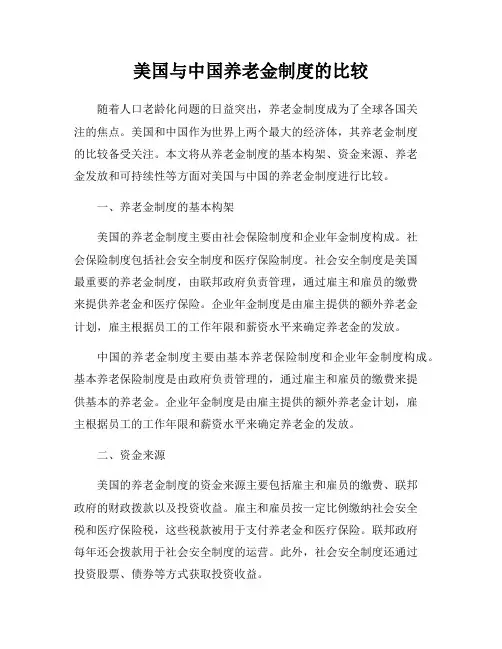 美国与中国养老金制度的比较

随着人口老龄化问题的日益突出，养老金制度成为了全球各国关注的焦点。美国和中国作为世界上两个最大的经济体，其养老金制度的比较备受关注。本文将从养老金制度的基本构架、资金来源、养老金发放和可持续性等方面对美国与中国的养老金制度进行比较。

一、养老金制度的基本构架

美国的养老金制度主要由社会保险制度和企业年金制度构成。社会保险制度包括社会安全制度和医疗保险制度。社会安全制度是美国最重要的养老金制度，由联邦政府负责管理，通过雇主和雇员的缴费来提供养老金和医疗保险。企业年金制度是由雇主提供的额外养老金计划，雇主根据员工的工作年限和薪资水平来确定养老金的发放。

中国的养老金制度主要由基本养老保险制度和企业年金制度构成。基本养老保险制度是由政府负责管理的，通过雇主和雇员的缴费来提供基本的养老金。企业年金制度是由雇主提供的额外养老金计划，雇主根据员工的工作年限和薪资水平来确定养老金的发放。

二、资金来源

美国的养老金制度的资金来源主要包括雇主和雇员的缴费、联邦政府的财政拨款以及投资收益。雇主和雇员按一定比例缴纳社会安全税和医疗保险税，这些税款被用于支付养老金和医疗保险。联邦政府每年还会拨款用于社会安全制度的运营。此外，社会安全制度还通过投资股票、债券等方式获取投资收益。